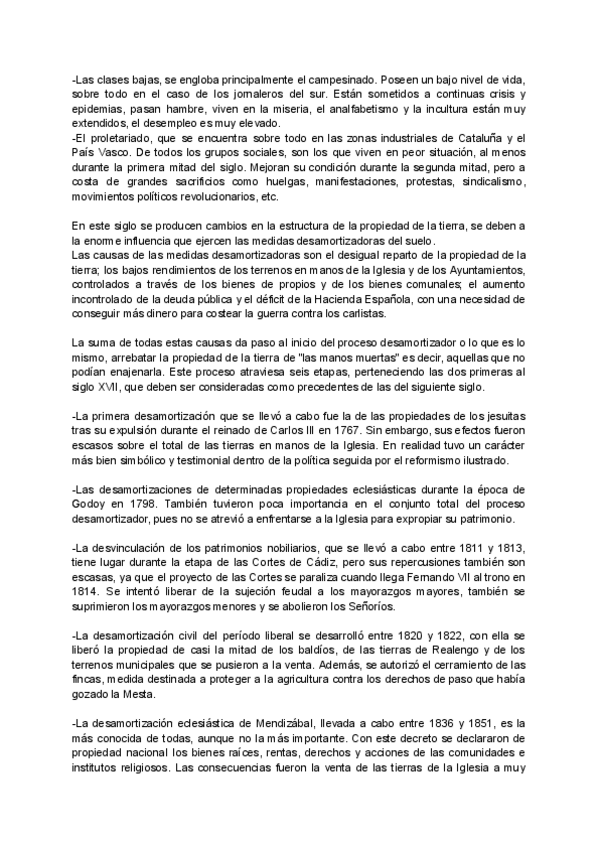 -Las clases bajas, se engloba principalmente el campesinado. Poseen un bajo nivel de vida, sobre todo en el caso de los jornaleros del sur. Están sometidos a continuas crisis y epidemias, pasan hambre, viven en la miseria, el analfabetismo y la incultura están muy extendidos, el desempleo es muy elevado.
-El proletariado, que se encuentra sobre todo en las zonas industriales de Cataluña y el País Vasco. De todos los grupos sociales, son los que viven en peor situación, al menos durante la primera mitad del siglo. Mejoran su condición durante la segunda mitad, pero a costa de grandes sacrificios como huelgas, manifestaciones, protestas, sindicalismo, movimientos políticos revolucionarios, etc.

En este siglo se producen cambios en la estructura de la propiedad de la tierra, se deben a la enorme influencia que ejercen las medidas desamortizadoras del suelo.
Las causas de las medidas desamortizadoras son el desigual reparto de la propiedad de la tierra; los bajos rendimientos de los terrenos en manos de la Iglesia y de los Ayuntamientos, controlados a través de los bienes de propios y de los bienes comunales; el aumento incontrolado de la deuda pública y el déficit de la Hacienda Española, con una necesidad de conseguir más dinero para costear la guerra contra los carlistas.

La suma de todas estas causas da paso al inicio del proceso desamortizador o lo que es lo mismo, arrebatar la propiedad de la tierra de "las manos muertas" es decir, aquellas que no podían enajenarla. Este proceso atraviesa seis etapas, perteneciendo las dos primeras al siglo XVII, que deben ser consideradas como precedentes de las del siguiente siglo.

-La primera desamortización que se llevó a cabo fue la de las propiedades de los jesuitas tras su expulsión durante el reinado de Carlos III en 1767. Sin embargo, sus efectos fueron escasos sobre el total de las tierras en manos de la Iglesia. En realidad tuvo un carácter más bien simbólico y testimonial dentro de la política seguida por el reformismo ilustrado.

-Las desamortizaciones de determinadas propiedades eclesiásticas durante la época de Godoy en 1798. También tuvieron poca importancia en el conjunto total del proceso desamortizador, pues no se atrevió a enfrentarse a la Iglesia para expropiar su patrimonio.

-La desvinculación de los patrimonios nobiliarios, que se llevó a cabo entre 1811 y 1813, tiene lugar durante la etapa de las Cortes de Cádiz, pero sus repercusiones también son escasas, ya que el proyecto de las Cortes se paraliza cuando llega Fernando VII al trono en 1814. Se intentó liberar de la sujeción feudal a los mayorazgos mayores, también se suprimieron los mayorazgos menores y se abolieron los Señoríos.

-La desamortización civil del período liberal se desarrolló entre 1820 y 1822, con ella se liberó la propiedad de casi la mitad de los baldíos, de las tierras de Realengo y de los terrenos municipales que se pusieron a la venta. Además, se autorizó el cerramiento de las fincas, medida destinada a proteger a la agricultura contra los derechos de paso que había gozado la Mesta.

-La desamortización eclesiástica de Mendizábal, llevada a cabo entre 1836 y 1851, es la más conocida de todas, aunque no la más importante. Con este decreto se declararon de propiedad nacional los bienes raíces, rentas, derechos y acciones de las comunidades e institutos religiosos. Las consecuencias fueron la venta de las tierras de la Iglesia a muy